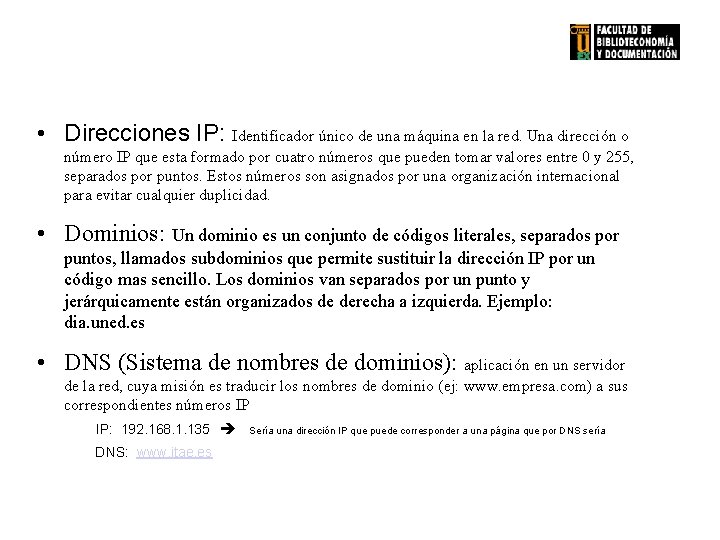 FACULTAD DE BIBLIOTECONOMÍA Y DOCUMENTACIÓN

• Direcciones IP: Identificador único de una máquina en la red. Una dirección o número IP que esta formado por cuatro números que pueden tomar valores entre 0 y 255, separados por puntos. Estos números son asignados por una organización internacional para evitar cualquier duplicidad.

• Dominios: Un dominio es un conjunto de códigos literales, separados por puntos, llamados subdominios que permite sustituir la dirección IP por un código mas sencillo. Los dominios van separados por un punto y jerárquicamente están organizados de derecha a izquierda. Ejemplo: dia.uned.es

• DNS (Sistema de nombres de dominios): aplicación en un servidor de la red, cuya misión es traducir los nombres de dominio (ej: www.empresa.com) a sus correspondientes números IP

IP: 192.168.1.135 ➔ Sería una dirección IP que puede corresponder a una página que por DNS sería

DNS: www.itae.es